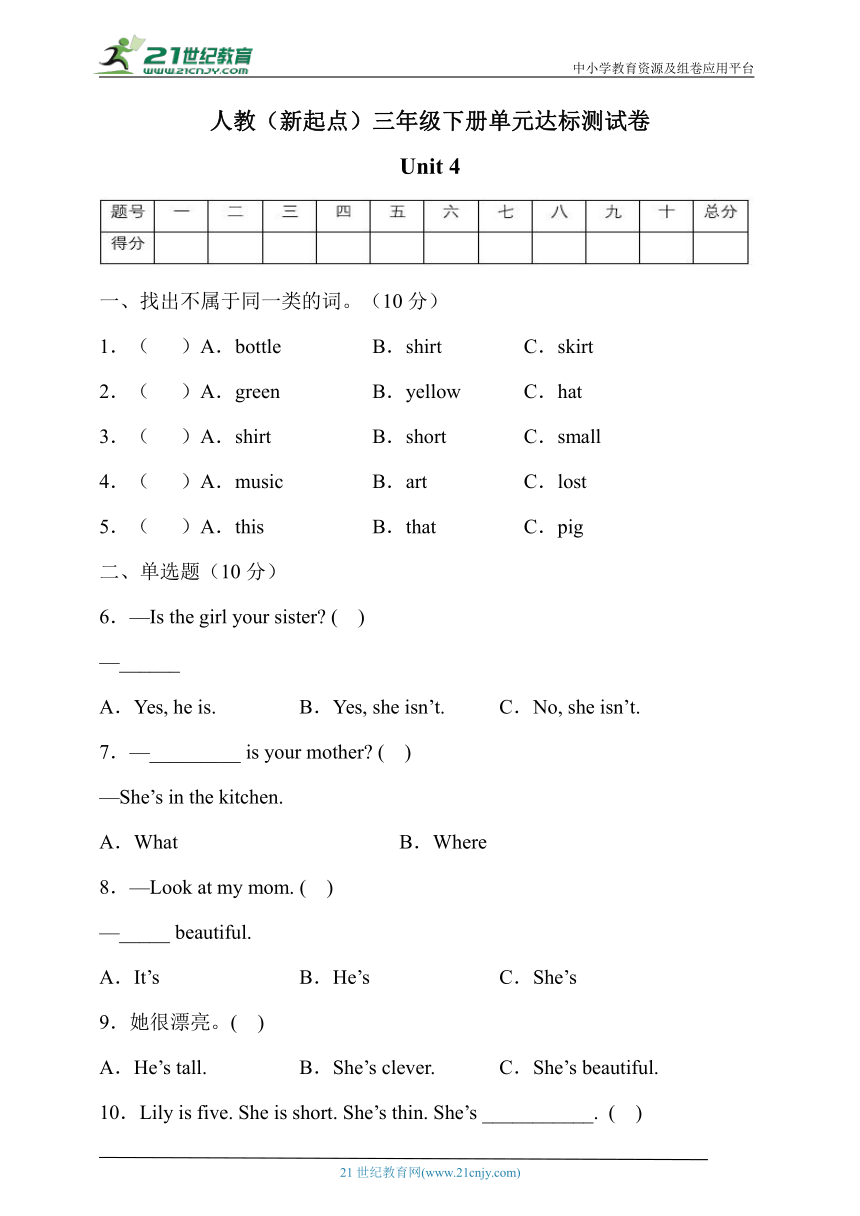 21世纪教育
www.21cnjy.com
中小学教育资源及组卷应用平台

人教（新起点）三年级下册单元达标测试卷

Unit 4

| 题号 | 一 | 二 | 三 | 四 | 五 | 六 | 七 | 八 | 九 | 十 | 总分 |
|---|---|---|---|---|---|---|---|---|---|---|---|
| 得分 | | | | | | | | | | | |

一、找出不属于同一类的词。（10 分）

1．（　　）A．bottle　B．shirt　C．skirt

2．（　　）A．green　B．yellow　C．hat

3．（　　）A．shirt　B．short　C．small

4．（　　）A．music　B．art　C．lost

5．（　　）A．this　B．that　C．pig

二、单选题（10 分）

6．—Is the girl your sister? (　)

—______

A．Yes, he is.　B．Yes, she isn’t.　C．No, she isn’t.

7．—_________ is your mother? (　)

—She’s in the kitchen.

A．What　B．Where

8．—Look at my mom. (　)

—_____ beautiful.

A．It’s　B．He’s　C．She’s

9．她很漂亮。(　)

A．He’s tall.　B．She’s clever.　C．She’s beautiful.

10．Lily is five. She is short. She’s thin. She’s ___________. (　)

21 世纪教育网(www.21cnjy.com)